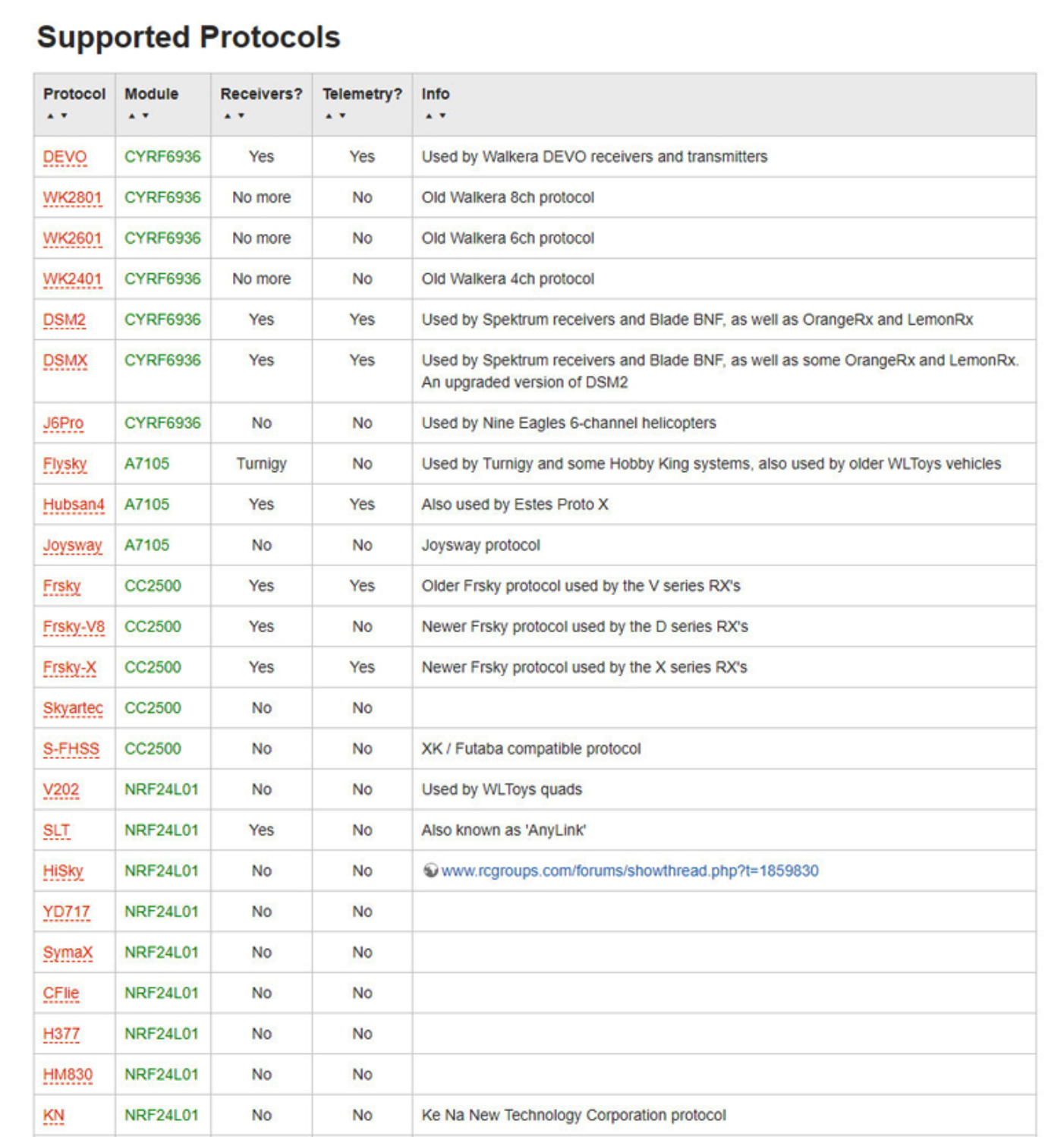 Supported Protocols

| Protocol | Module | Receivers? | Telemetry? | Info |
|---|---|---|---|---|
| DEVO | CYRF6936 | Yes | Yes | Used by Walkera DEVO receivers and transmitters |
| WK2801 | CYRF6936 | No more | No | Old Walkera 8ch protocol |
| WK2601 | CYRF6936 | No more | No | Old Walkera 6ch protocol |
| WK2401 | CYRF6936 | No more | No | Old Walkera 4ch protocol |
| DSM2 | CYRF6936 | Yes | Yes | Used by Spektrum receivers and Blade BNF, as well as OrangeRx and LemonRx |
| DSMX | CYRF6936 | Yes | Yes | Used by Spektrum receivers and Blade BNF, as well as some OrangeRx and LemonRx. An upgraded version of DSM2 |
| J6Pro | CYRF6936 | No | No | Used by Nine Eagles 6-channel helicopters |
| Flysky | A7105 | Turnigy | No | Used by Turnigy and some Hobby King systems, also used by older WLToys vehicles |
| Hubsan4 | A7105 | Yes | Yes | Also used by Estes Proto X |
| Joysway | A7105 | No | No | Joysway protocol |
| Frsky | CC2500 | Yes | Yes | Older Frsky protocol used by the V series RX's |
| Frsky-V8 | CC2500 | Yes | No | Newer Frsky protocol used by the D series RX's |
| Frsky-X | CC2500 | Yes | Yes | Newer Frsky protocol used by the X series RX's |
| Skyartec | CC2500 | No | No | |
| S-FHSS | CC2500 | No | No | XK / Futaba compatible protocol |
| V202 | NRF24L01 | No | No | Used by WLToys quads |
| SLT | NRF24L01 | Yes | No | Also known as 'AnyLink' |
| HiSky | NRF24L01 | No | No | www.rcgroups.com/forums/showthread.php?t=1859830 |
| YD717 | NRF24L01 | No | No | |
| SymaX | NRF24L01 | No | No | |
| CFlie | NRF24L01 | No | No | |
| H377 | NRF24L01 | No | No | |
| HM830 | NRF24L01 | No | No | |
| KN | NRF24L01 | No | No | Ke Na New Technology Corporation protocol |